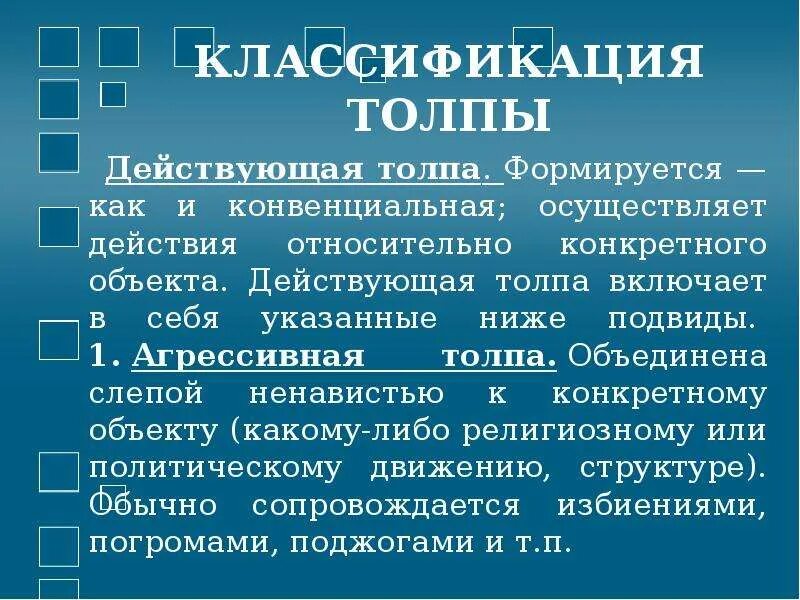 КЛАССИФИКАЦИЯ ТОЛПЫ

Действующая толпа. Формируется — как и конвенциальная; осуществляет действия относительно конкретного объекта. Действующая толпа включает в себя указанные ниже подвиды. 1. Агрессивная толпа. Объединена слепой ненавистью к конкретному объекту (какому-либо религиозному или политическому движению, структуре). Обычно сопровождается избиениями, погромами, поджогами и т.п.